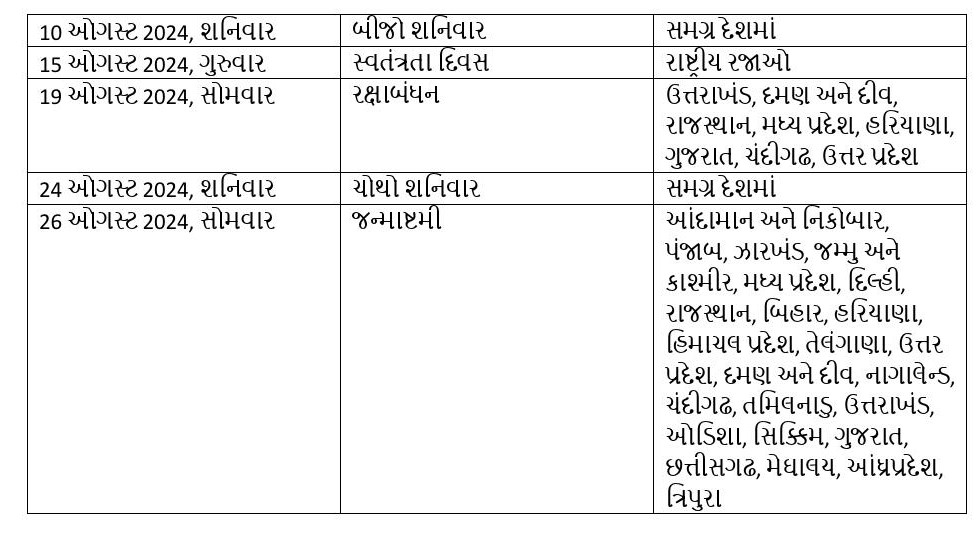 | 10 ઓગસ્ટ 2024, શનિવાર | બીજો શનિવાર | સમગ્ર દેશમાં |
|---|---|---|
| 15 ઓગસ્ટ 2024, ગુરુવાર | સ્વતંત્રતા દિવસ | રાષ્ટ્રીય રજાઓ |
| 19 ઓગસ્ટ 2024, સોમવાર | રક્ષાબંધન | ઉત્તરાખંડ, દમણ અને દીવ, રાજસ્થાન, મધ્ય પ્રદેશ, હરિયાણા, ગુજરાત, ચંદીગઢ, ઉત્તર પ્રદેશ |
| 24 ઓગસ્ટ 2024, શનિવાર | ચોથો શનિવાર | સમગ્ર દેશમાં |
| 26 ઓગસ્ટ 2024, સોમવાર | જન્માષ્ટમી | આંદામાન અને નિકોબાર, પંજાબ, ઝારખંડ, જમ્મુ અને કાશ્મીર, મધ્ય પ્રદેશ, દિલ્હી, રાજસ્થાન, બિહાર, હરિયાણા, હિમાચલ પ્રદેશ, તેલંગાણા, ઉત્તર પ્રદેશ, દમણ અને દીવ, નાગાલેન્ડ, ચંદીગઢ, તમિલનાડુ, ઉત્તરાખંડ, ઓડિશા, સિક્કિમ, ગુજરાત, છત્તીસગઢ, મેઘાલય, આંધ્રપ્રદેશ, ત્રિપુરા |